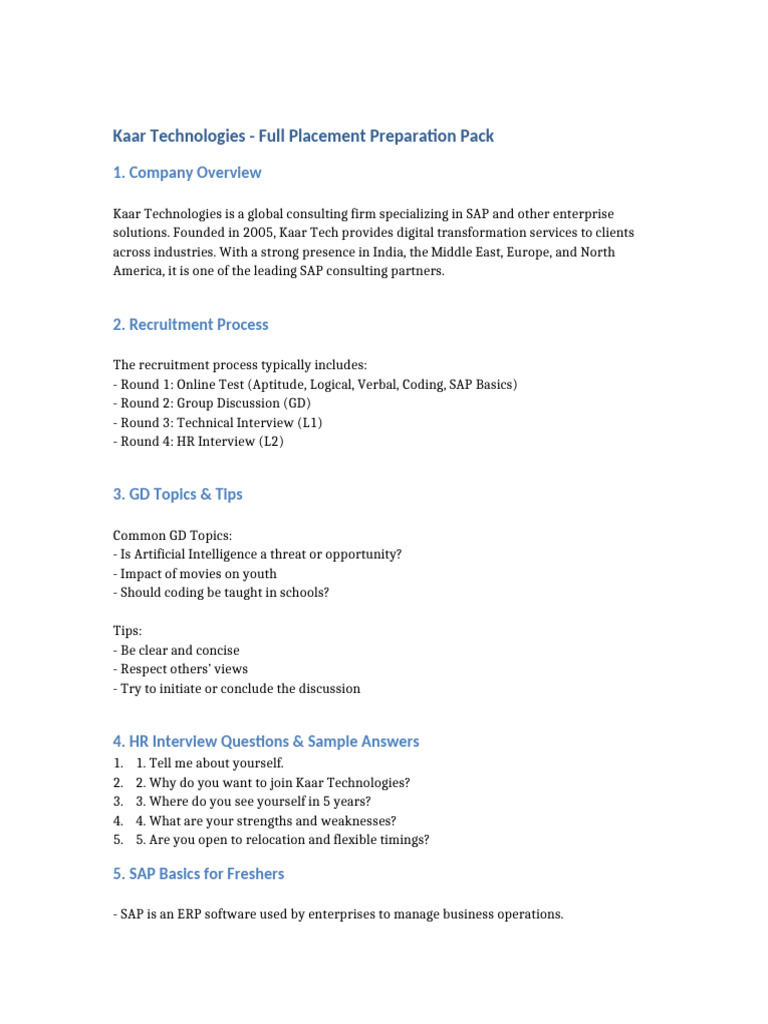 Kaar Technologies - Full Placement Preparation Pack

1. Company Overview

Kaar Technologies is a global consulting firm specializing in SAP and other enterprise solutions. Founded in 2005, Kaar Tech provides digital transformation services to clients across industries. With a strong presence in India, the Middle East, Europe, and North America, it is one of the leading SAP consulting partners.

2. Recruitment Process

The recruitment process typically includes:
- Round 1: Online Test (Aptitude, Logical, Verbal, Coding, SAP Basics)
- Round 2: Group Discussion (GD)
- Round 3: Technical Interview (L1)
- Round 4: HR Interview (L2)

3. GD Topics & Tips

Common GD Topics:
- Is Artificial Intelligence a threat or opportunity?
- Impact of movies on youth
- Should coding be taught in schools?

Tips:
- Be clear and concise
- Respect others' views
- Try to initiate or conclude the discussion

4. HR Interview Questions & Sample Answers
1. 1. Tell me about yourself.
2. 2. Why do you want to join Kaar Technologies?
3. 3. Where do you see yourself in 5 years?
4. 4. What are your strengths and weaknesses?
5. 5. Are you open to relocation and flexible timings?

5. SAP Basics for Freshers

- SAP is an ERP software used by enterprises to manage business operations.